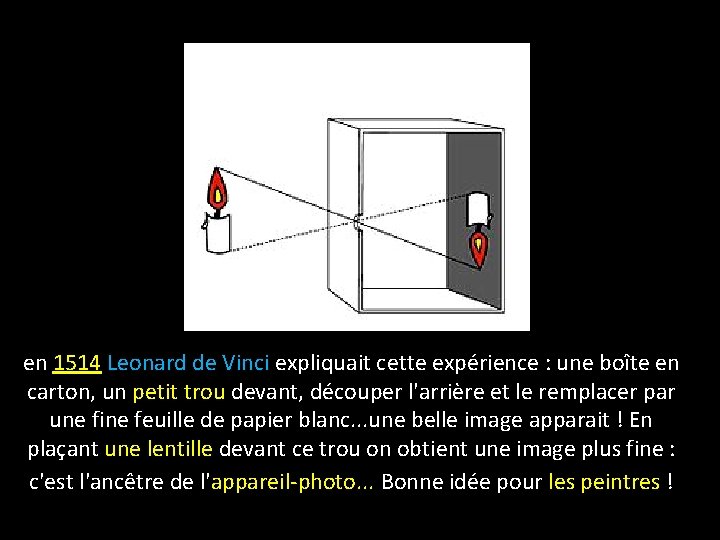 en 1514 Leonard de Vinci expliquait cette expérience : une boîte en carton, un petit trou devant, découper l'arrière et le remplacer par une fine feuille de papier blanc...une belle image apparait ! En plaçant une lentille devant ce trou on obtient une image plus fine : c'est l'ancêtre de l'appareil-photo... Bonne idée pour les peintres !